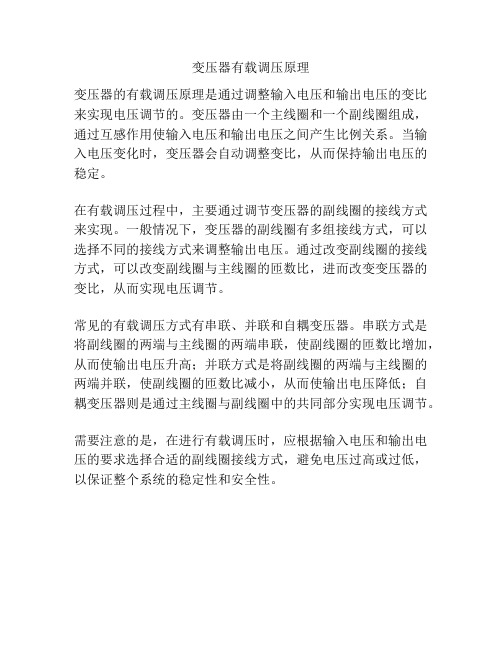 变压器有载调压原理

变压器的有载调压原理是通过调整输入电压和输出电压的变比来实现电压调节的。变压器由一个主线圈和一个副线圈组成，通过互感作用使输入电压和输出电压之间产生比例关系。当输入电压变化时，变压器会自动调整变比，从而保持输出电压的稳定。

在有载调压过程中，主要通过调节变压器的副线圈的接线方式来实现。一般情况下，变压器的副线圈有多组接线方式，可以选择不同的接线方式来调整输出电压。通过改变副线圈的接线方式，可以改变副线圈与主线圈的匝数比，进而改变变压器的变比，从而实现电压调节。

常见的有载调压方式有串联、并联和自耦变压器。串联方式是将副线圈的两端与主线圈的两端串联，使副线圈的匝数比增加，从而使输出电压升高；并联方式是将副线圈的两端与主线圈的两端并联，使副线圈的匝数比减小，从而使输出电压降低；自耦变压器则是通过主线圈与副线圈中的共同部分实现电压调节。

需要注意的是，在进行有载调压时，应根据输入电压和输出电压的要求选择合适的副线圈接线方式，避免电压过高或过低，以保证整个系统的稳定性和安全性。